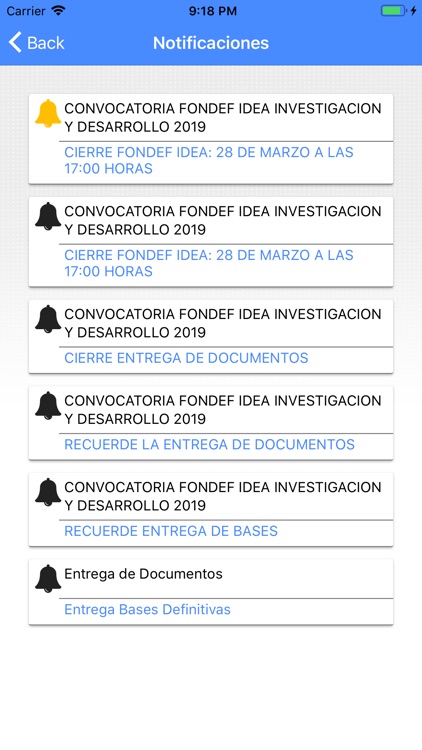 Carrier 9:18 PM

Back Notificaciones

CONVOCATORIA FONDEF IDEA INVESTIGACION Y DESARROLLO 2019
CIERRE FONDEF IDEA: 28 DE MARZO A LAS 17:00 HORAS

CONVOCATORIA FONDEF IDEA INVESTIGACION Y DESARROLLO 2019
CIERRE FONDEF IDEA: 28 DE MARZO A LAS 17:00 HORAS

CONVOCATORIA FONDEF IDEA INVESTIGACION Y DESARROLLO 2019
CIERRE ENTREGA DE DOCUMENTOS

CONVOCATORIA FONDEF IDEA INVESTIGACION Y DESARROLLO 2019
RECUERDE LA ENTREGA DE DOCUMENTOS

CONVOCATORIA FONDEF IDEA INVESTIGACION Y DESARROLLO 2019
RECUERDE ENTREGA DE BASES

Entrega de Documentos
Entrega Bases Definitivas